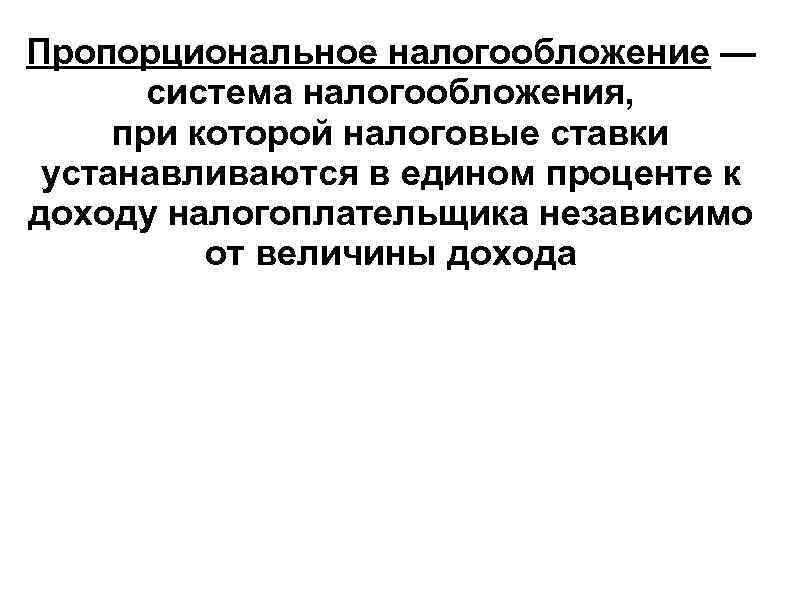 Пропорциональное налогообложение — система налогообложения, при которой налоговые ставки устанавливаются в едином проценте к доходу налогоплательщика независимо от величины дохода